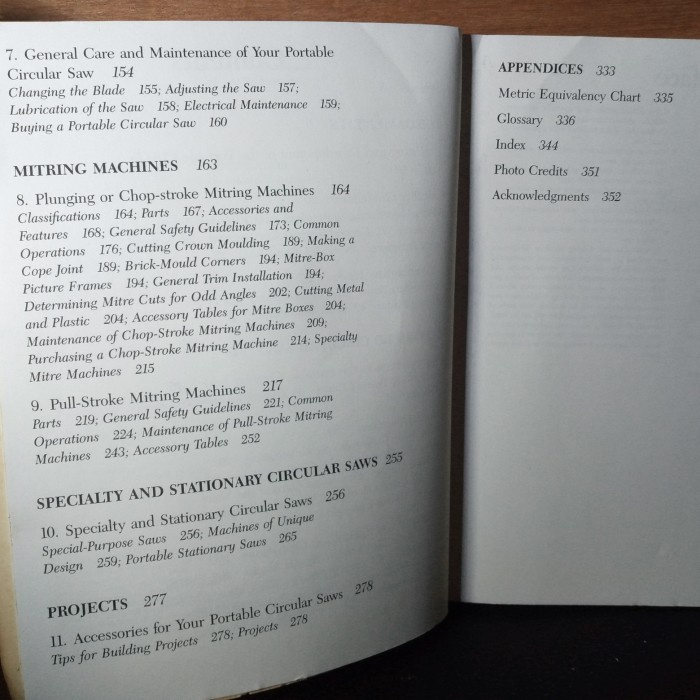 7. General Care and Maintenance of Your Portable Circular Saw 154
Changing the Blade 155; Adjusting the Saw 157; Lubrication of the Saw 158; Electrical Maintenance 159; Buying a Portable Circular Saw 160

MITRING MACHINES 163

8. Plunging or Chop-stroke Mitring Machines 164
Classifications 164; Parts 167; Accessories and Features 168; General Safety Guidelines 173; Common Operations 176; Cutting Crown Moulding 189; Making a Cope Joint 189; Brick-Mould Corners 194; Mitre-Box Picture Frames 194; General Trim Installation 194; Determining Mitre Cuts for Odd Angles 202; Cutting Metal and Plastic 204; Accessory Tables for Mitre Boxes 204; Maintenance of Chop-Stroke Mitring Machines 209; Purchasing a Chop-Stroke Mitring Machine 214; Specialty Mitre Machines 215

9. Pull-Stroke Mitring Machines 217
Parts 219; General Safety Guidelines 221; Common Operations 224; Maintenance of Pull-Stroke Mitring Machines 243; Accessory Tables 252

SPECIALTY AND STATIONARY CIRCULAR SAWS 255

10. Specialty and Stationary Circular Saws 256
Special-Purpose Saws 256; Machines of Unique Design 259; Portable Stationary Saws 265

PROJECTS 277

11. Accessories for Your Portable Circular Saws 278
Tips for Building Projects 278; Projects 278

APPENDICES 333
Metric Equivalency Chart 335
Glossary 336
Index 344
Photo Credits 351
Acknowledgments 352